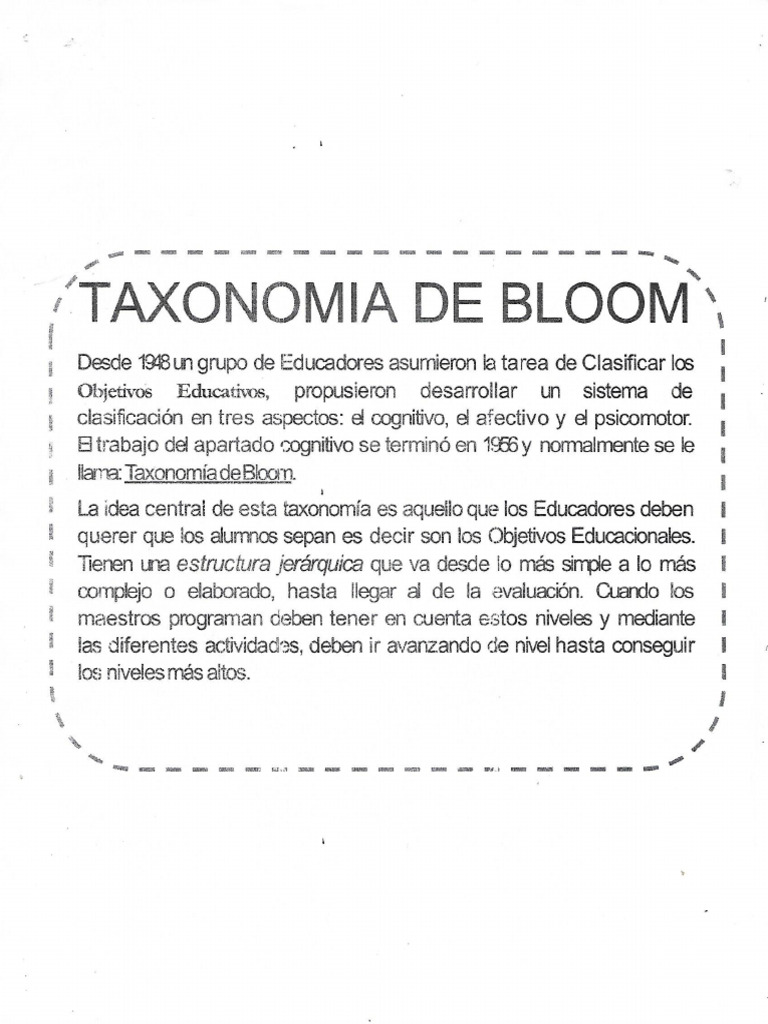 TAXONOMIA DE BLOOM

Desde 1948 un grupo de Educadores asumieron la tarea de Clasificar los Objetivos Educativos, propusieron desarrollar un sistema de clasificación en tres aspectos: el cognitivo, el afectivo y el psicomotor. El trabajo del apartado cognitivo se terminó en 1956 y normalmente se le llama: Taxonomía de Bloom.

La idea central de esta taxonomía es aquello que los Educadores deben querer que los alumnos sepan es decir son los Objetivos Educacionales. Tienen una estructura jerárquica que va desde lo más simple a lo más complejo o elaborado, hasta llegar al de la evaluación. Cuando los maestros programan deben tener en cuenta estos niveles y mediante las diferentes actividades, deben ir avanzando de nivel hasta conseguir los niveles más altos.